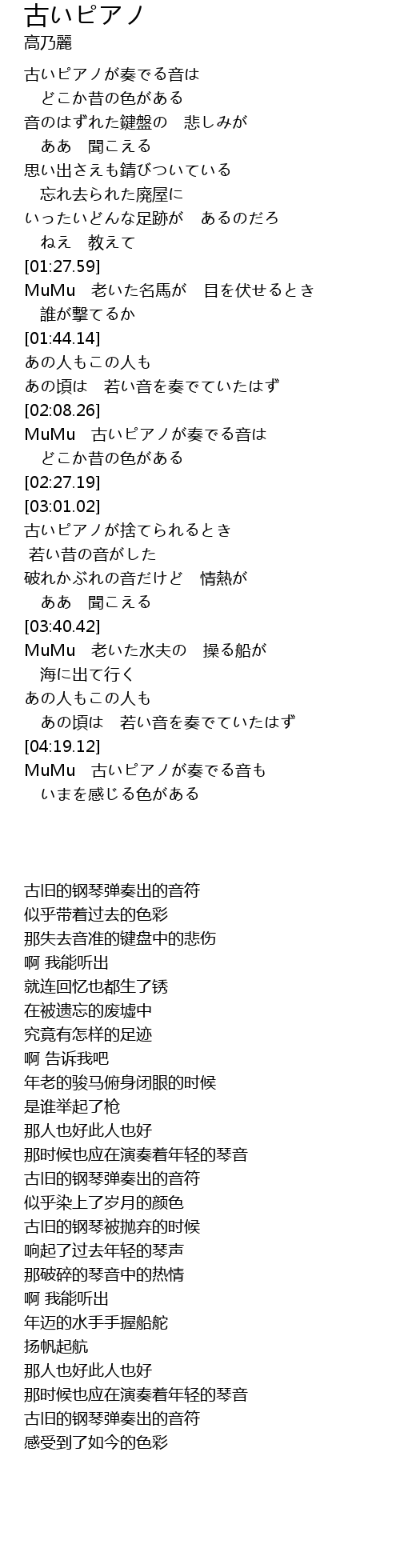 古いピアノ
高乃麗

古いピアノが奏でる音は
どこか昔の色がある
音のはずれた鍵盤の　悲しみが
ああ　聞こえる
思い出さえも錆びついている
忘れ去られた廃屋に
いったいどんな足跡が　あるのだろ
ねえ　教えて
[01:27.59]
MuMu　老いた名馬が　目を伏せるとき
誰が撃てるか
[01:44.14]
あの人もこの人も
あの頃は　若い音を奏でていたはず
[02:08.26]
MuMu　古いピアノが奏でる音は
どこか昔の色がある
[02:27.19]
[03:01.02]
古いピアノが捨てられるとき
若い昔の音がした
破れかぶれの音だけど　情熱が
ああ　聞こえる
[03:40.42]
MuMu　老いた水夫の　操る船が
海に出て行く
あの人もこの人も
あの頃は　若い音を奏でていたはず
[04:19.12]
MuMu　古いピアノが奏でる音も
いまを感じる色がある

古旧的钢琴弹奏出的音符
似乎带着过去的色彩
那失去音准的键盘中的悲伤
啊 我能听出
就连回忆也都生了锈
在被遗忘的废墟中
究竟有怎样的足迹
啊 告诉我吧
年老的骏马俯身闭眼的时候
是谁举起了枪
那人也好此人也好
那时候也应在演奏着年轻的琴音
古旧的钢琴弹奏出的音符
似乎染上了岁月的颜色
古旧的钢琴被抛弃的时候
响起了过去年轻的琴声
那破碎的琴音中的热情
啊 我能听出
年迈的水手手握船舵
扬帆起航
那人也好此人也好
那时候也应在演奏着年轻的琴音
古旧的钢琴弹奏出的音符
感受到了如今的色彩